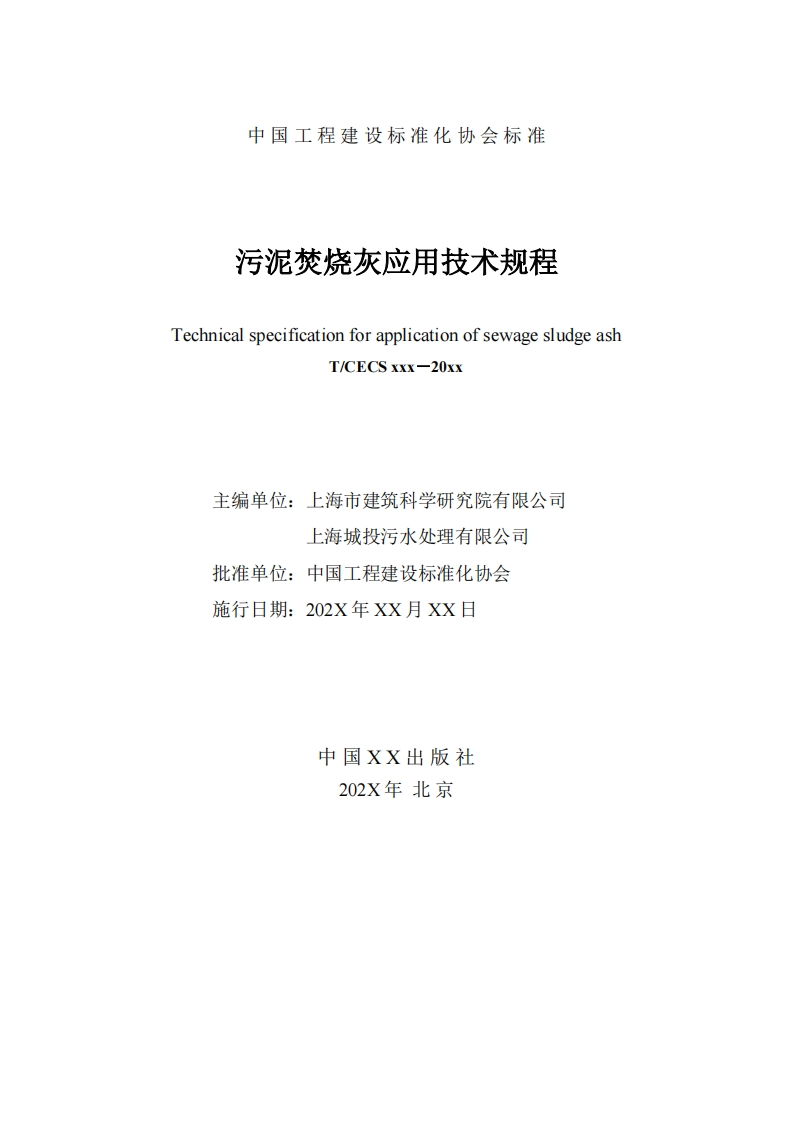 中国工程建设标准化协会标准

污泥焚烧灰应用技术规程

Technical specification for application of sewage sludge ash

T/CECS xxx－20xx

主编单位：上海市建筑科学研究院有限公司
上海城投污水处理有限公司
批准单位：中国工程建设标准化协会
施行日期：202X 年 XX 月 XX 日

中国 X X 出版社
202X 年 北京